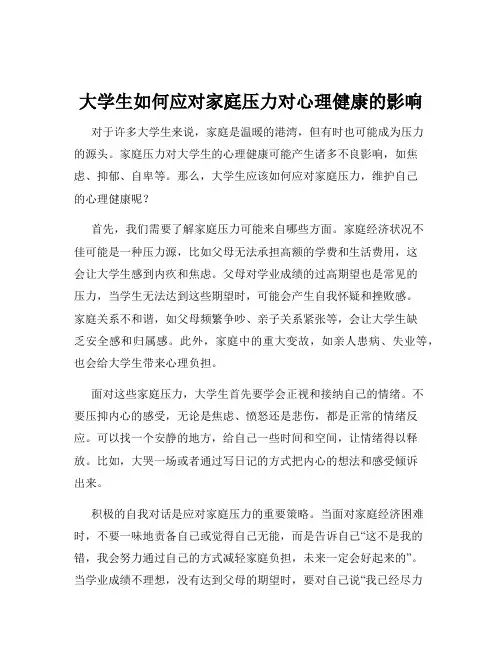 大学生如何应对家庭压力对心理健康的影响

对于许多大学生来说，家庭是温暖的港湾，但有时也可能成为压力的源头。家庭压力对大学生的心理健康可能产生诸多不良影响，如焦虑、抑郁、自卑等。那么，大学生应该如何应对家庭压力，维护自己的心理健康呢？

首先，我们需要了解家庭压力可能来自哪些方面。家庭经济状况不佳可能是一种压力源，比如父母无法承担高额的学费和生活费用，这会让大学生感到内疚和焦虑。父母对学业成绩的过高期望也是常见的压力，当学生无法达到这些期望时，可能会产生自我怀疑和挫败感。家庭关系不和谐，如父母频繁争吵、亲子关系紧张等，会让大学生缺乏安全感和归属感。此外，家庭中的重大变故，如亲人患病、失业等，也会给大学生带来心理负担。

面对这些家庭压力，大学生首先要学会正视和接纳自己的情绪。不要压抑内心的感受，无论是焦虑、愤怒还是悲伤，都是正常的情绪反应。可以找一个安静的地方，给自己一些时间和空间，让情绪得以释放。比如，大哭一场或者通过写日记的方式把内心的想法和感受倾诉出来。

积极的自我对话是应对家庭压力的重要策略。当面对家庭经济困难时，不要一味地责备自己或觉得自己无能，而是告诉自己“这不是我的错，我会努力通过自己的方式减轻家庭负担，未来一定会好起来的”。当学业成绩不理想，没有达到父母的期望时，要对自己说“我已经尽力